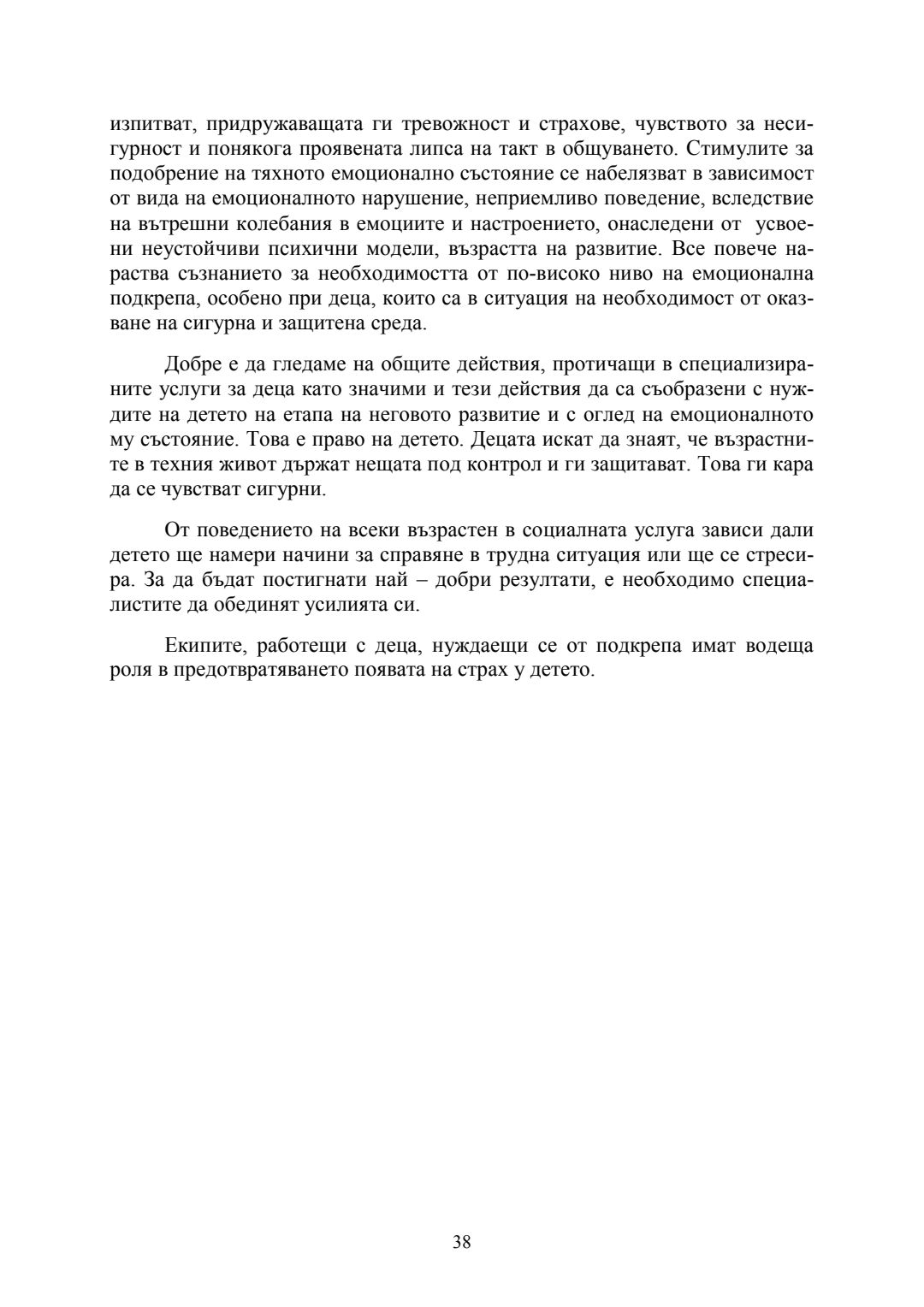 изпитват, придружаващата ги тревожност и страхове, чувството за несигурност и понякога проявената липса на такт в общуването. Стимулите за подобрение на тяхното емоционално състояние се набелязват в зависимост от вида на емоционалното нарушение, неприемливо поведение, вследствие на вътрешни колебания в емоциите и настроението, онаследени от усвоени неустойчиви психични модели, възрастта на развитие. Все повече нараства съзнанието за необходимостта от по-високо ниво на емоционална подкрепа, особено при деца, които са в ситуация на необходимост от оказване на сигурна и защитена среда.

Добре е да гледаме на общите действия, протичащи в специализираните услуги за деца като значими и тези действия да са съобразени с нуждите на детето на етапа на неговото развитие и с оглед на емоционалното му състояние. Това е право на детето. Децата искат да знаят, че възрастните в техния живот държат нещата под контрол и ги защитават. Това ги кара да се чувстват сигурни.

От поведението на всеки възрастен в социалната услуга зависи дали детето ще намери начини за справяне в трудна ситуация или ще се стресира. За да бъдат постигнати най – добри резултати, е необходимо специалистите да обединят усилията си.

Екипите, работещи с деца, нуждаещи се от подкрепа имат водеща роля в предотвратяването появата на страх у детето.

38